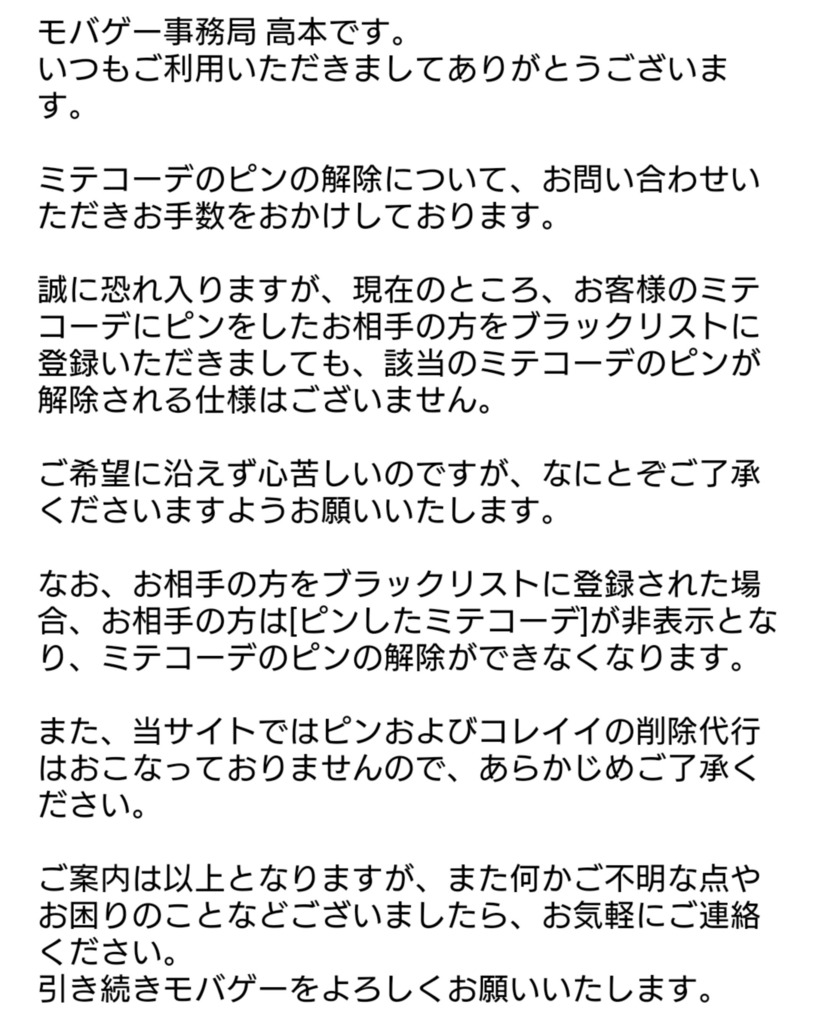 モバゲー事務局 高本です。
いつもご利用いただきましてありがとうございます。

ミテコーデのピンの解除について、お問い合わせいただきお手数をおかけしております。

誠に恐れ入りますが、現在のところ、お客様のミテコーデにピンをしたお相手の方をブラックリストに登録いただきましても、該当のミテコーデのピンが解除される仕様はございません。

ご希望に沿えず心苦しいのですが、なにとぞご了承くださいますようお願いいたします。

なお、お相手の方をブラックリストに登録された場合、お相手の方は[ピンしたミテコーデ]が非表示となり、ミテコーデのピンの解除ができなくなります。

また、当サイトではピンおよびコレイイの削除代行はおこなっておりませんので、あらかじめご了承ください。

ご案内は以上となりますが、また何かご不明な点やお困りのことなどございましたら、お気軽にご連絡ください。
引き続きモバゲーをよろしくお願いいたします。